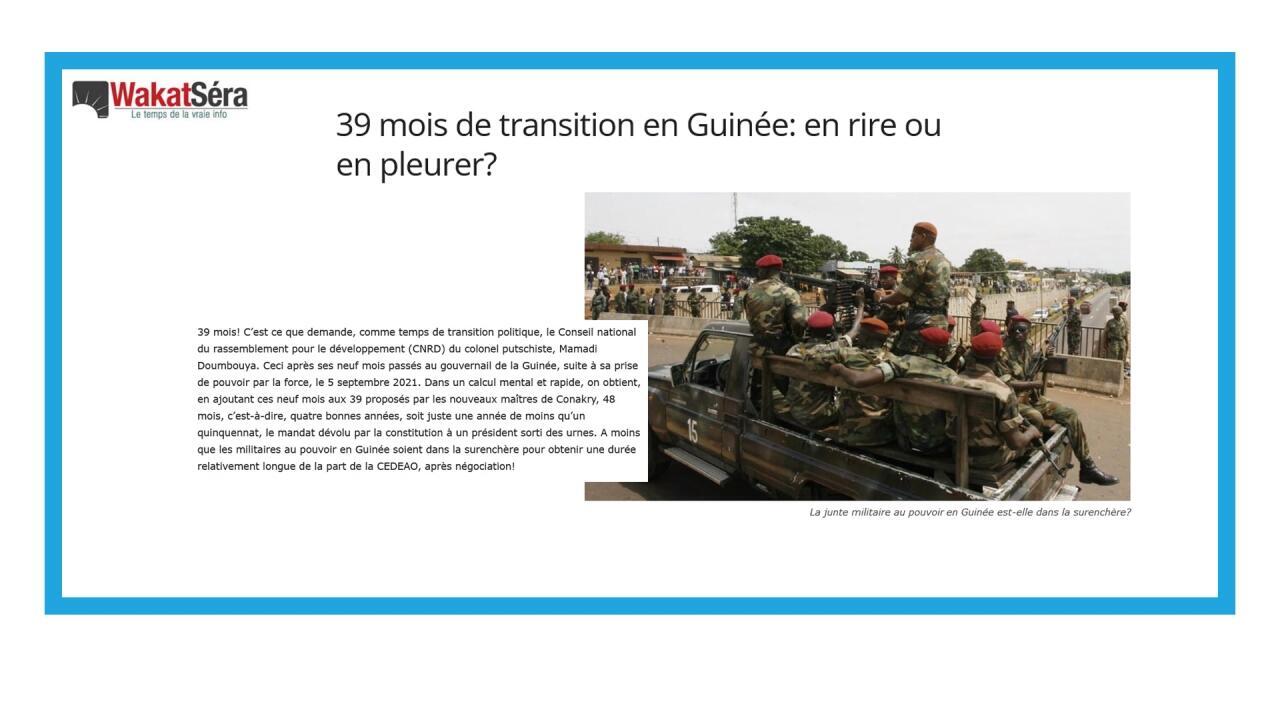 WakatSéra
Le temps de la vraie info

39 mois de transition en Guinée: en rire ou en pleurer?

39 mois! C'est ce que demande, comme temps de transition politique, le Conseil national du rassemblement pour le développement (CNRD) du colonel putschiste, Mamadi Doumbouya. Ceci après ses neuf mois passés au gouvernail de la Guinée, suite à sa prise de pouvoir par la force, le 5 septembre 2021. Dans un calcul mental et rapide, on obtient, en ajoutant ces neuf mois aux 39 proposés par les nouveaux maîtres de Conakry, 48 mois, c'est-à-dire, quatre bonnes années, soit juste une année de moins qu'un quinquennat, le mandat dévolu par la constitution à un président sorti des urnes. A moins que les militaires au pouvoir en Guinée soient dans la surenchère pour obtenir une durée relativement longue de la part de la CEDEAO, après négociation!

15

La junte militaire au pouvoir en Guinée est-elle dans la surenchère?